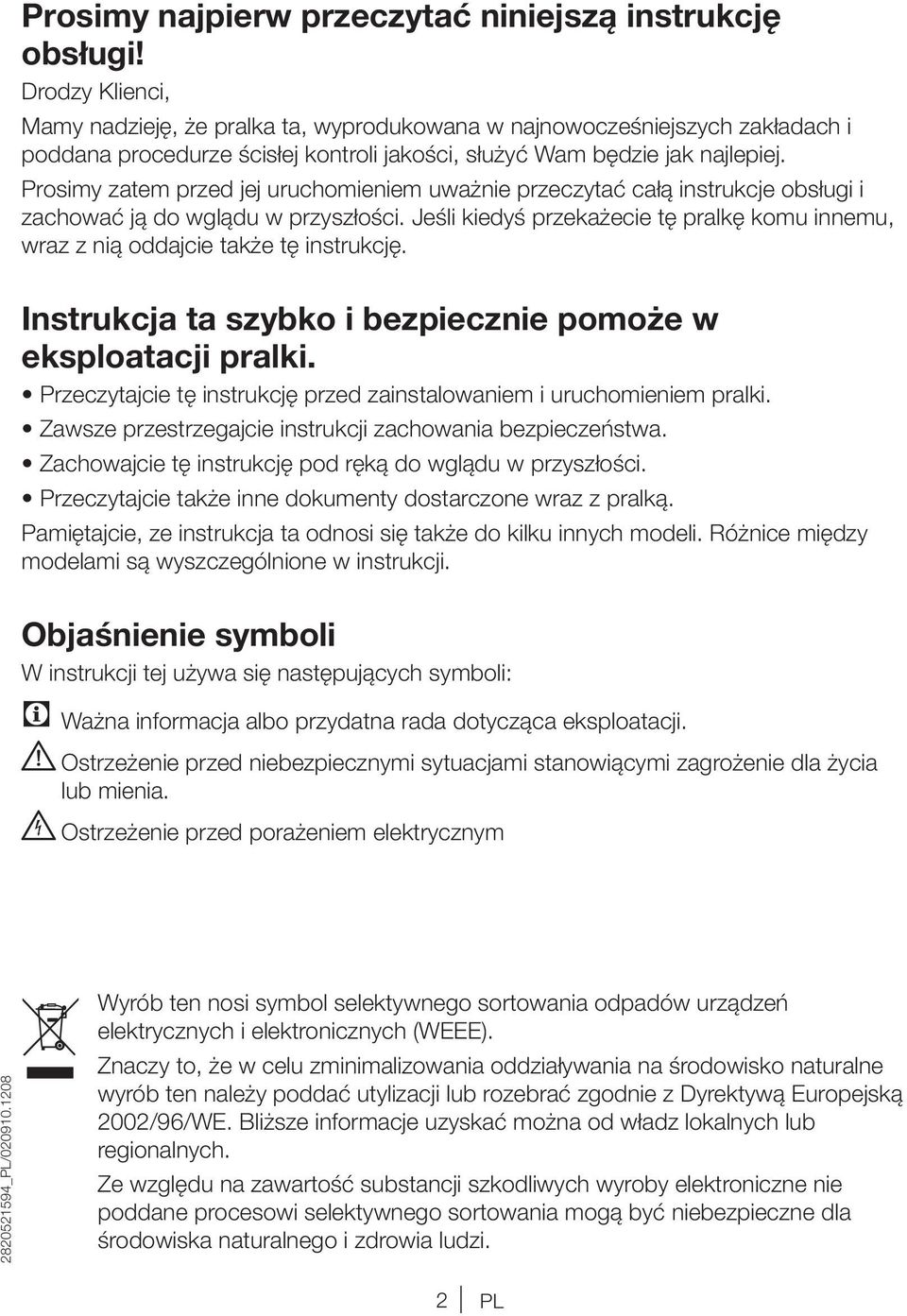 Prosimy najpierw przeczytać niniejszą instrukcję obsługi!

Drodzy Klienci,

Mamy nadzieję, że pralka ta, wyprodukowana w najnowocześniejszych zakładach i poddana procedurze ścisłej kontroli jakości, służyć Wam będzie jak najlepiej. Prosimy zatem przed jej uruchomieniem uważnie przeczytać całą instrukcje obsługi i zachować ją do wglądu w przyszłości. Jeśli kiedyś przekażecie tę pralkę komu innemu, wraz z nią oddajcie także tę instrukcję.

Instrukcja ta szybko i bezpiecznie pomoże w eksploatacji pralki.

• Przeczytajcie tę instrukcję przed zainstalowaniem i uruchomieniem pralki.
• Zawsze przestrzegajcie instrukcji zachowania bezpieczeństwa.
• Zachowajcie tę instrukcję pod ręką do wglądu w przyszłości.
• Przeczytajcie także inne dokumenty dostarczone wraz z pralką.

Pamiętajcie, ze instrukcja ta odnosi się także do kilku innych modeli. Różnice między modelami są wyszczególnione w instrukcji.

Objaśnienie symboli

W instrukcji tej używa się następujących symboli:

Ważna informacja albo przydatna rada dotycząca eksploatacji.

Ostrzeżenie przed niebezpiecznymi sytuacjami stanowiącymi zagrożenie dla życia lub mienia.

Ostrzeżenie przed porażeniem elektrycznym

Wyrób ten nosi symbol selektywnego sortowania odpadów urządzeń elektrycznych i elektronicznych (WEEE).

Znaczy to, że w celu zminimalizowania oddziaływania na środowisko naturalne wyrób ten należy poddać utylizacji lub rozebrać zgodnie z Dyrektywą Europejską 2002/96/WE. Bliższe informacje uzyskać można od władz lokalnych lub regionalnych.

Ze względu na zawartość substancji szkodliwych wyroby elektroniczne nie poddane procesowi selektywnego sortowania mogą być niebezpieczne dla środowiska naturalnego i zdrowia ludzi.

2820521594_PL/020910.1208

2 PL